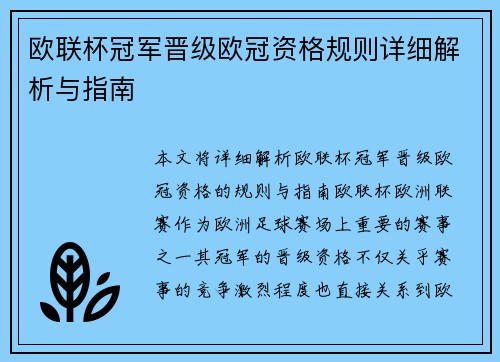 欧联杯冠军晋级欧冠资格规则详细解析与指南

本文将详细解析欧联杯冠军晋级欧冠资格的规则与指南欧联杯欧洲联赛作为欧洲足球赛场上重要的赛事之一其冠军的晋级资格不仅关乎赛事的竞争激烈程度也直接关系到欧